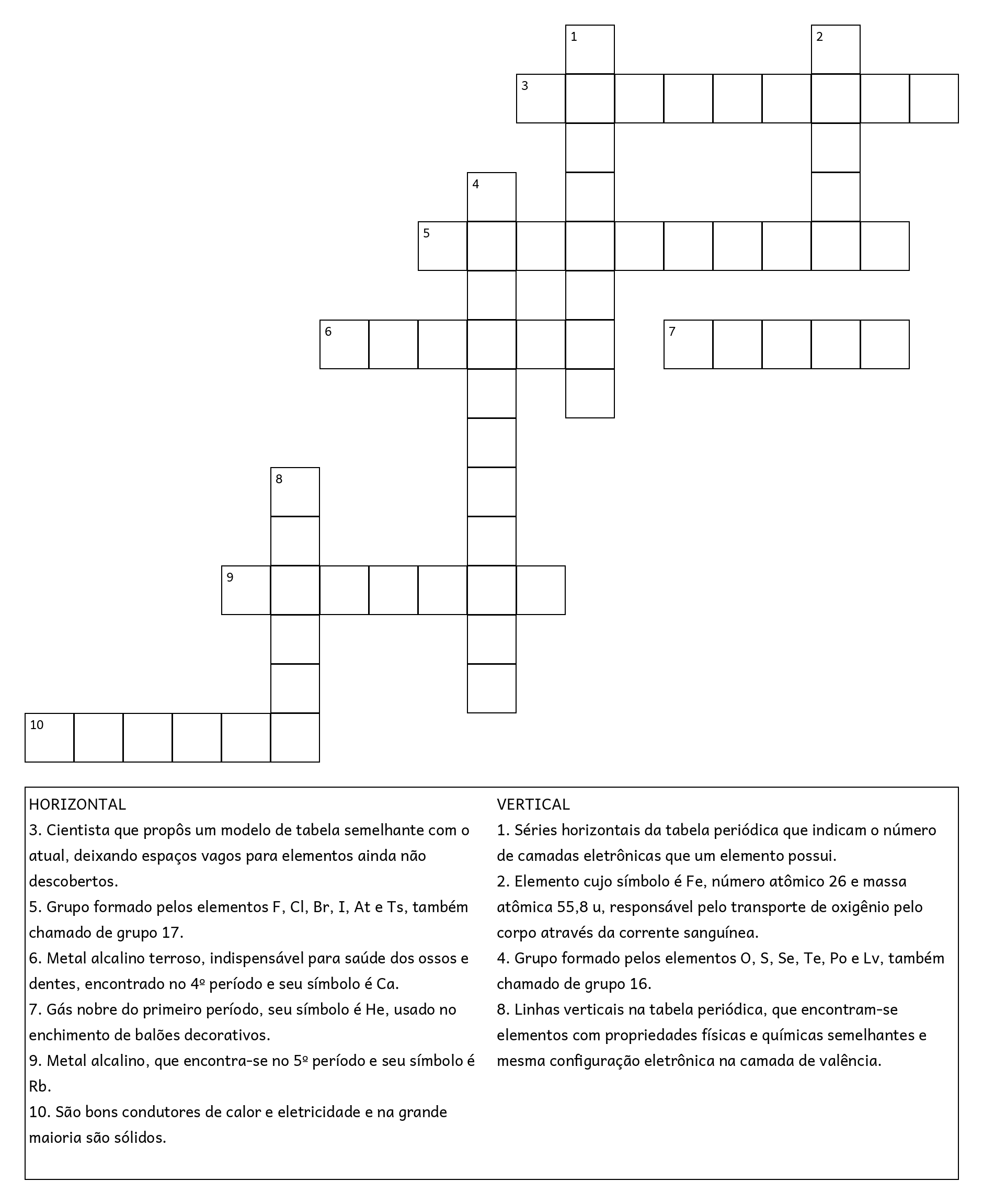 1

2

3

4

5

6

7

8

9

10

HORIZONTAL
3. Cientista que propôs um modelo de tabela semelhante com o atual, deixando espaços vagos para elementos ainda não descobertos.
5. Grupo formado pelos elementos F, Cl, Br, I, At e Ts, também chamado de grupo 17.
6. Metal alcalino terroso, indispensável para saúde dos ossos e dentes, encontrado no 4º período e seu símbolo é Ca.
7. Gás nobre do primeiro período, seu símbolo é He, usado no enchimento de balões decorativos.
9. Metal alcalino, que encontra-se no 5º período e seu símbolo é Rb.
10. São bons condutores de calor e eletricidade e na grande maioria são sólidos.

VERTICAL
1. Séries horizontais da tabela periódica que indicam o número de camadas eletrônicas que um elemento possui.
2. Elemento cujo símbolo é Fe, número atômico 26 e massa atômica 55,8 u, responsável pelo transporte de oxigênio pelo corpo através da corrente sanguínea.
4. Grupo formado pelos elementos O, S, Se, Te, Po e Lv, também chamado de grupo 16.
8. Linhas verticais na tabela periódica, que encontram-se elementos com propriedades físicas e químicas semelhantes e mesma configuração eletrônica na camada de valência.